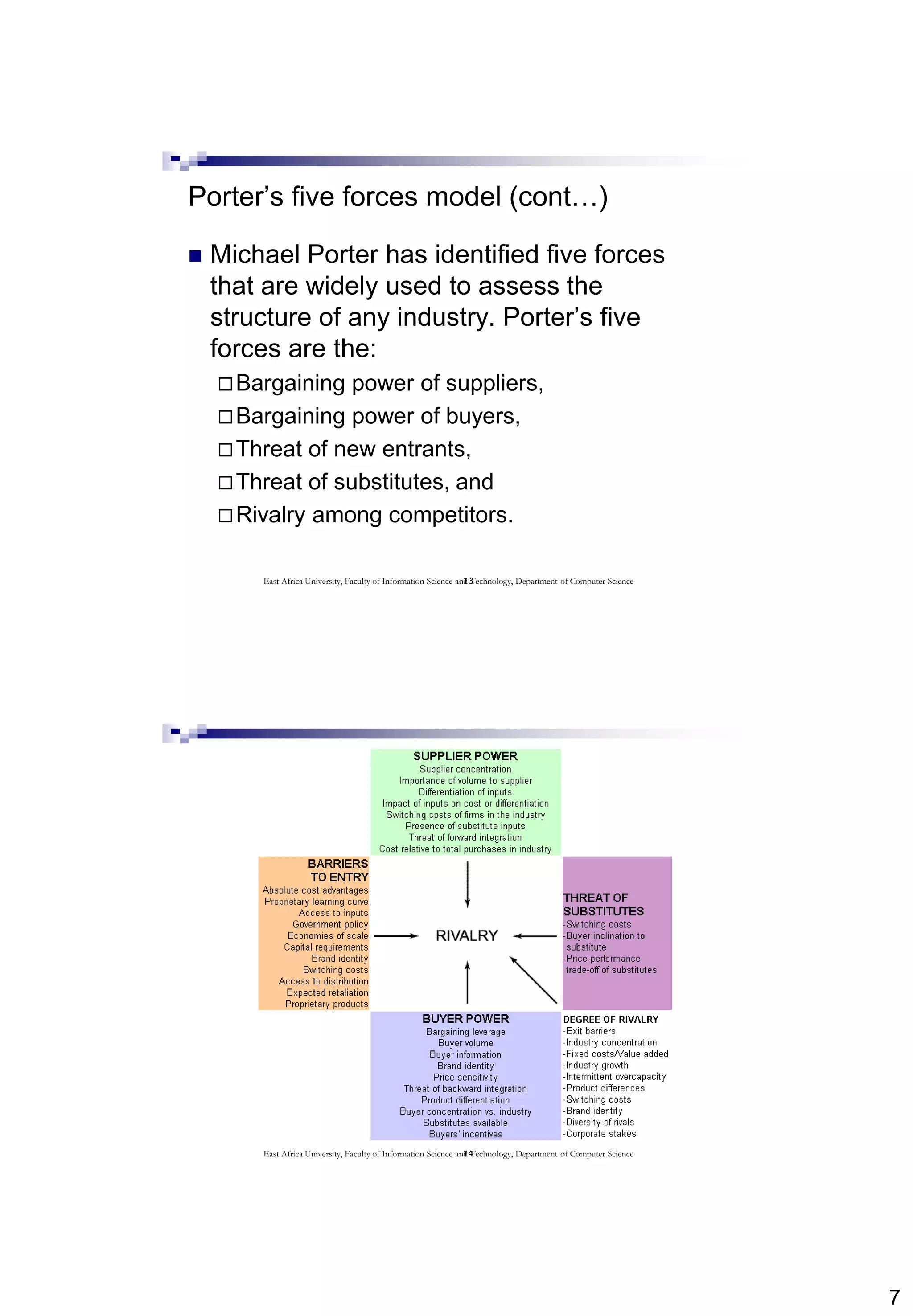 Porter's five forces model (cont…)

■ Michael Porter has identified five forces that are widely used to assess the structure of any industry. Porter's five forces are the:

□ Bargaining power of suppliers,
□ Bargaining power of buyers,
□ Threat of new entrants,
□ Threat of substitutes, and
□ Rivalry among competitors.

East Africa University, Faculty of Information Science and Technology, Department of Computer Science 13

SUPPLIER POWER
Supplier concentration
Importance of volume to supplier
Differentiation of inputs
Impact of inputs on cost or differentiation
Switching costs of firms in the industry
Presence of substitute inputs
Threat of forward integration
Cost relative to total purchases in industry

BARRIERS TO ENTRY
Absolute cost advantages
Proprietary learning curve
Access to inputs
Government policy
Economies of scale
Capital requirements
Brand identity
Switching costs
Access to distribution
Expected retaliation
Proprietary products

RIVALRY

THREAT OF SUBSTITUTES
-Switching costs
-Buyer inclination to substitute
-Price-performance trade-off of substitutes

BUYER POWER
Bargaining leverage
Buyer volume
Buyer information
Brand identity
Price sensitivity
Threat of backward integration
Product differentiation
Buyer concentration vs. industry
Substitutes available
Buyers' incentives

DEGREE OF RIVALRY
-Exit barriers
-Industry concentration
-Fixed costs/Value added
-Industry growth
-Intermittent overcapacity
-Product differences
-Switching costs
-Brand identity
-Diversity of rivals
-Corporate stakes

East Africa University, Faculty of Information Science and Technology, Department of Computer Science 14

7